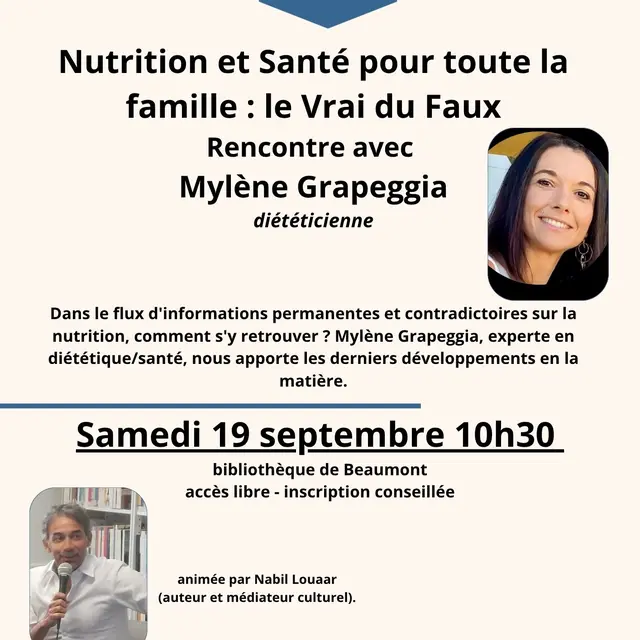 Nutrition et Santé pour toute la famille : le Vrai du Faux

Rencontre avec

Mylène Grapeggia

diététicienne

Dans le flux d'informations permanentes et contradictoires sur la nutrition, comment s'y retrouver ? Mylène Grapeggia, experte en diététique/santé, nous apporte les derniers développements en la matière.

Samedi 19 septembre 10h30

bibliothèque de Beaumont
accès libre - inscription conseillée

animée par Nabil Louaar
(auteur et médiateur culturel).